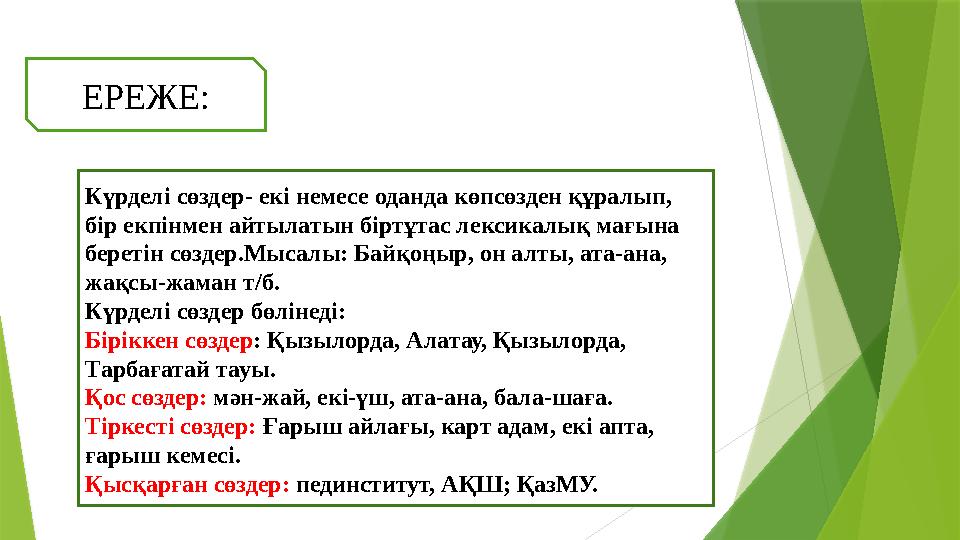 ЕРЕЖЕ:

Күрделі сөздер- екі немесе оданда көпсөзден құралып, бір екпінмен айтылатын біртұтас лексикалық мағына беретін сөздер.Мысалы: Байқоңыр, он алты, ата-ана, жақсы-жаман т/б.
Күрделі сөздер бөлінеді:
Біріккен сөздер: Қызылорда, Алатау, Қызылорда, Тарбағатай тауы.
Қос сөздер: мән-жай, екі-үш, ата-ана, бала-шаға.
Тіркесті сөздер: Ғарыш айлағы, карт адам, екі апта, ғарыш кемесі.
Қысқарған сөздер: пединститут, АҚШ; ҚазМУ.